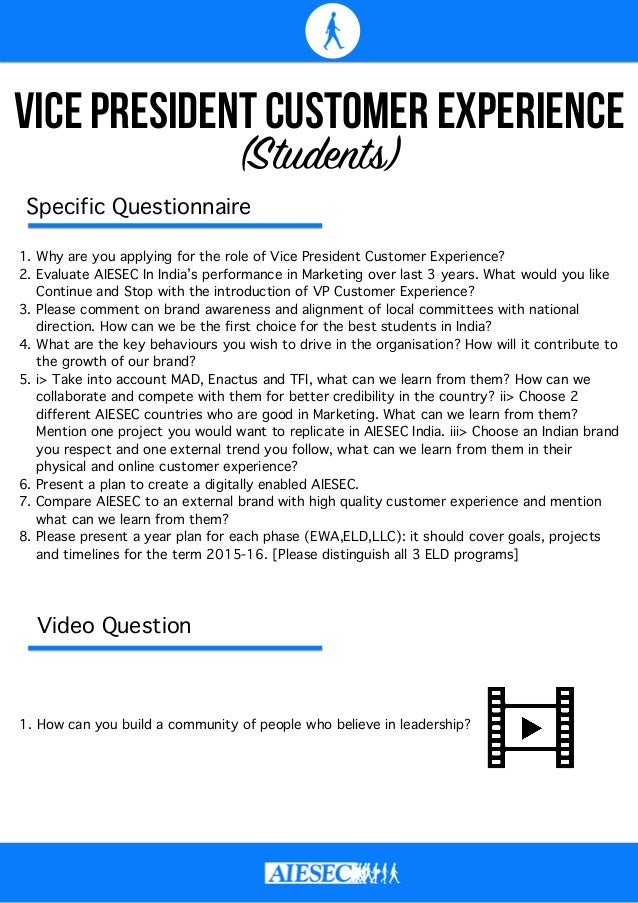 VICE PRESIDENT CUSTOMER EXPERIENCE
(Students)

Specific Questionnaire

1. Why are you applying for the role of Vice President Customer Experience?
2. Evaluate AIESEC In India's performance in Marketing over last 3 years. What would you like Continue and Stop with the introduction of VP Customer Experience?
3. Please comment on brand awareness and alignment of local committees with national direction. How can we be the first choice for the best students in India?
4. What are the key behaviours you wish to drive in the organisation? How will it contribute to the growth of our brand?
5. i> Take into account MAD, Enactus and TFI, what can we learn from them? How can we collaborate and compete with them for better credibility in the country? ii> Choose 2 different AIESEC countries who are good in Marketing. What can we learn from them? Mention one project you would want to replicate in AIESEC India. iii> Choose an Indian brand you respect and one external trend you follow, what can we learn from them in their physical and online customer experience?
6. Present a plan to create a digitally enabled AIESEC.
7. Compare AIESEC to an external brand with high quality customer experience and mention what can we learn from them?
8. Please present a year plan for each phase (EWA,ELD,LLC): it should cover goals, projects and timelines for the term 2015-16. [Please distinguish all 3 ELD programs]

Video Question

1. How can you build a community of people who believe in leadership?

AIESEC